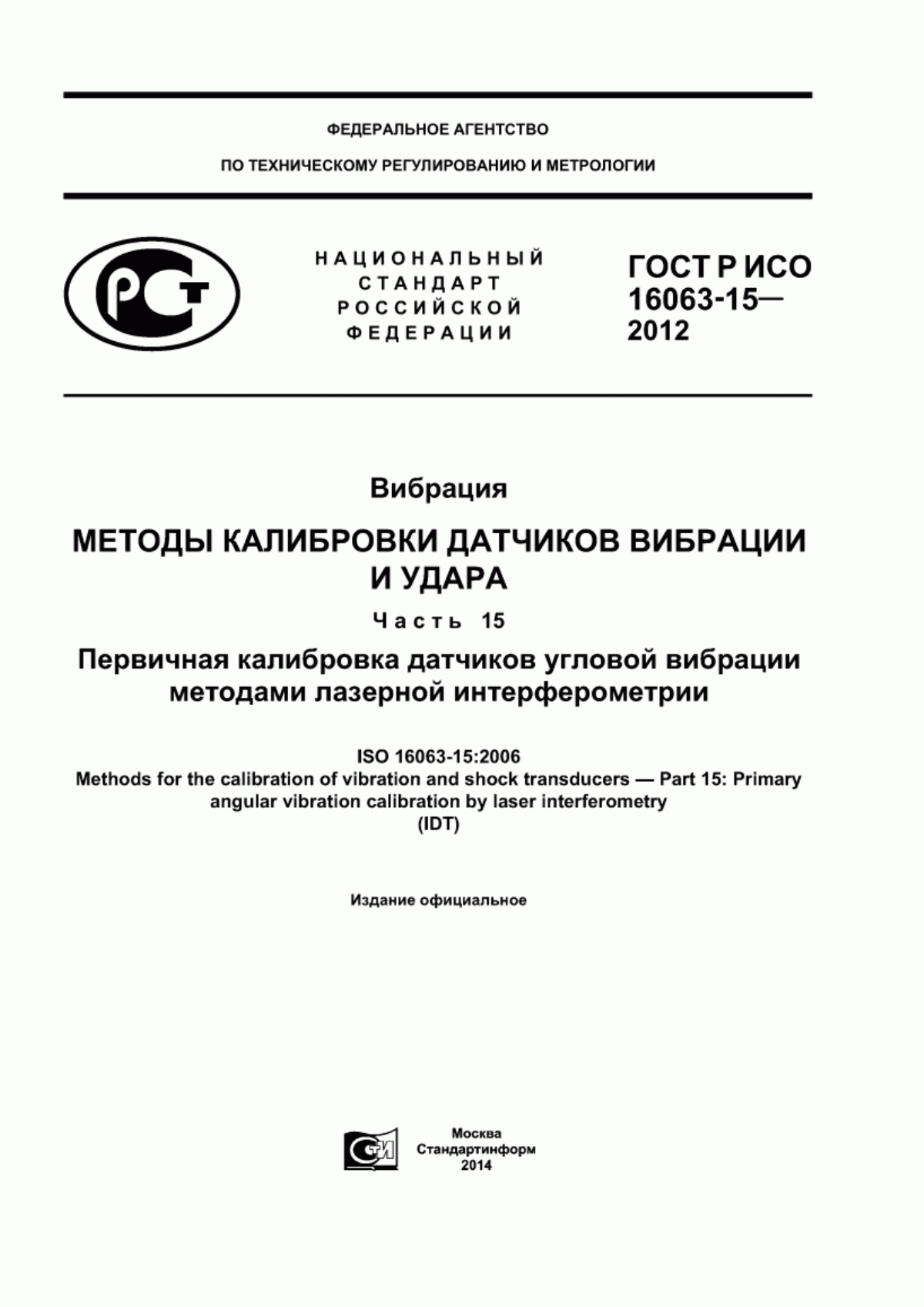 ФЕДЕРАЛЬНОЕ АГЕНТСТВО

ПО ТЕХНИЧЕСКОМУ РЕГУЛИРОВАНИЮ И МЕТРОЛОГИИ

РСТ

НАЦИОНАЛЬНЫЙ СТАНДАРТ РОССИЙСКОЙ ФЕДЕРАЦИИ

ГОСТ Р ИСО 16063-15— 2012

Вибрация

МЕТОДЫ КАЛИБРОВКИ ДАТЧИКОВ ВИБРАЦИИ И УДАРА

Часть 15

Первичная калибровка датчиков угловой вибрации методами лазерной интерферометрии

ISO 16063-15:2006
Methods for the calibration of vibration and shock transducers — Part 15: Primary angular vibration calibration by laser interferometry
(IDT)

Издание официальное

СТИ

Москва
Стандартинформ
2014